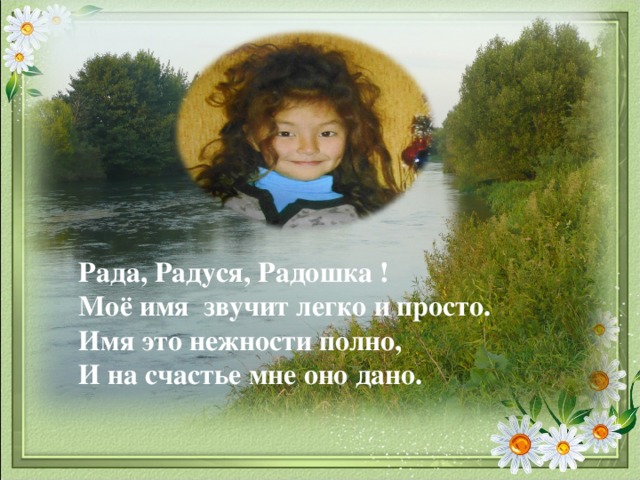 Рада, Радуся, Радошка !
Моё имя звучит легко и просто.
Имя это нежности полно,
И на счастье мне оно дано.